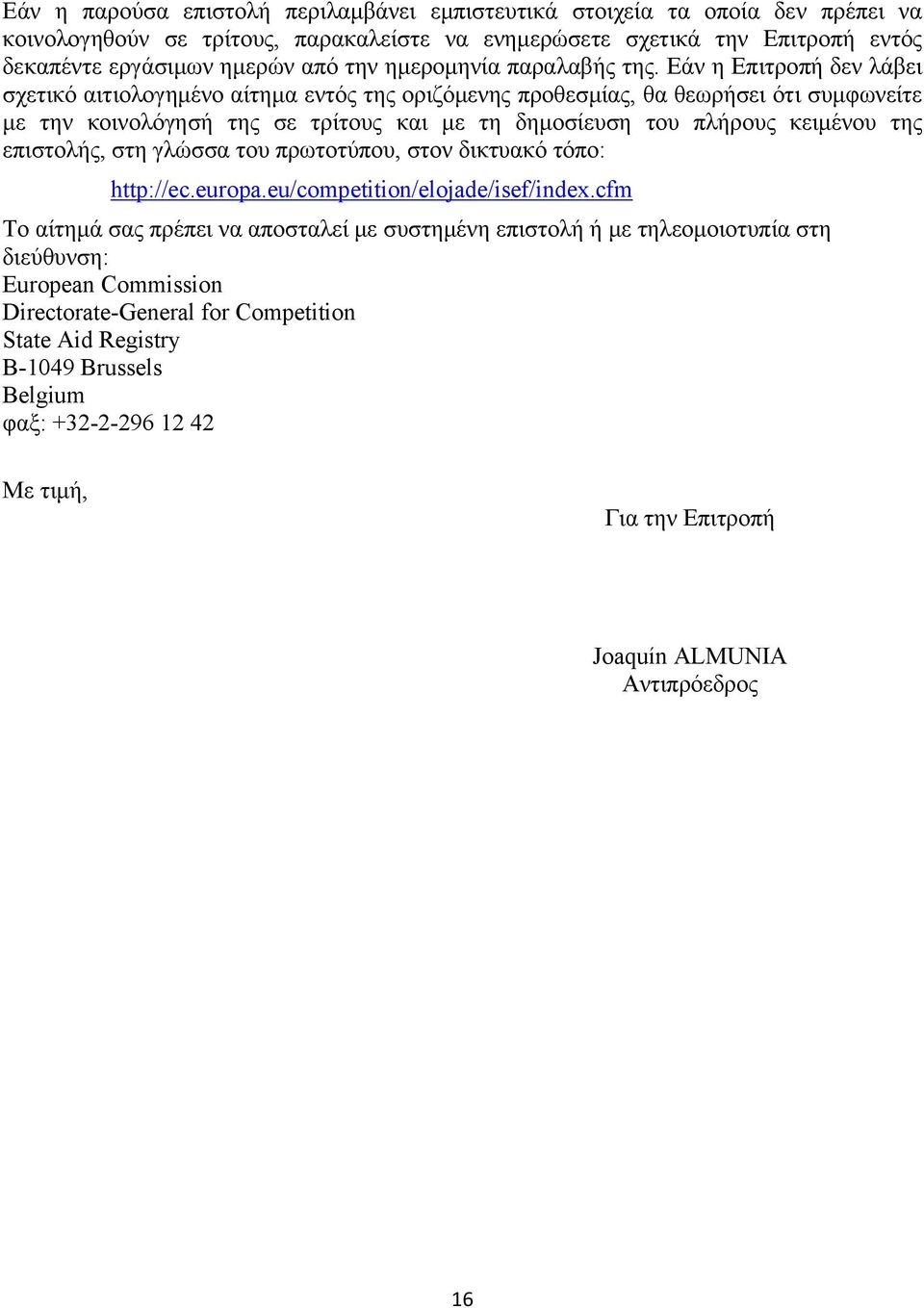 Εάν η παρούσα επιστολή περιλαμβάνει εμπιστευτικά στοιχεία τα οποία δεν πρέπει να κοινολογηθούν σε τρίτους, παρακαλείστε να ενημερώσετε σχετικά την Επιτροπή εντός δεκαπέντε εργάσιμων ημερών από την ημερομηνία παραλαβής της. Εάν η Επιτροπή δεν λάβει σχετικό αιτιολογημένο αίτημα εντός της οριζόμενης προθεσμίας, θα θεωρήσει ότι συμφωνείτε με την κοινολόγησή της σε τρίτους και με τη δημοσίευση του πλήρους κειμένου της επιστολής, στη γλώσσα του πρωτοτύπου, στον δικτυακό τόπο:

http://ec.europa.eu/competition/elojade/isef/index.cfm

Το αίτημά σας πρέπει να αποσταλεί με συστημένη επιστολή ή με τηλεομοιοτυπία στη διεύθυνση:
European Commission
Directorate-General for Competition
State Aid Registry
B-1049 Brussels
Belgium
φαξ: +32-2-296 12 42

Με τιμή,

Για την Επιτροπή

Joaquín ALMUNIA
Αντιπρόεδρος

16